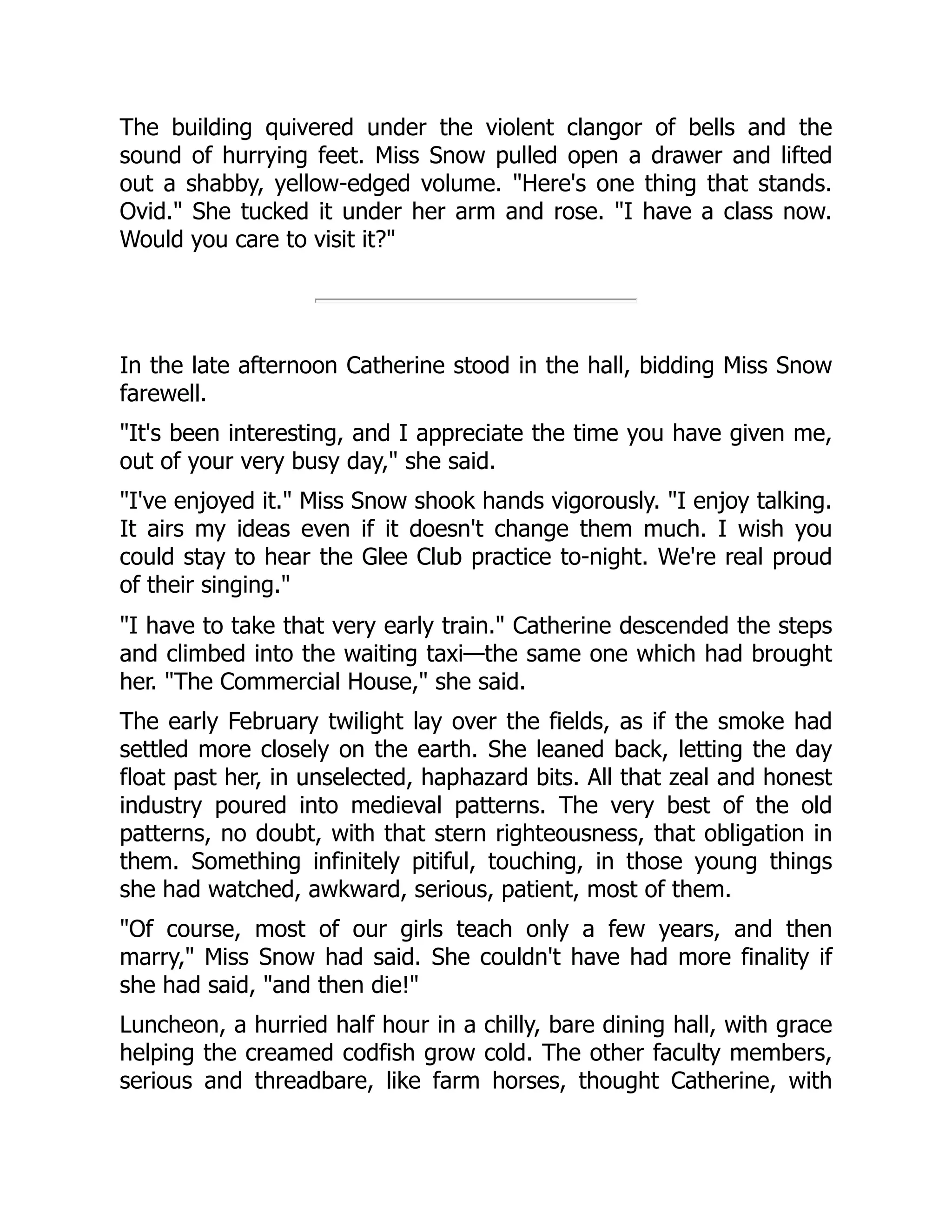 The building quivered under the violent clangor of bells and the sound of hurrying feet. Miss Snow pulled open a drawer and lifted out a shabby, yellow-edged volume. "Here's one thing that stands. Ovid." She tucked it under her arm and rose. "I have a class now. Would you care to visit it?"

In the late afternoon Catherine stood in the hall, bidding Miss Snow farewell.

"It's been interesting, and I appreciate the time you have given me, out of your very busy day," she said.

"I've enjoyed it." Miss Snow shook hands vigorously. "I enjoy talking. It airs my ideas even if it doesn't change them much. I wish you could stay to hear the Glee Club practice to-night. We're real proud of their singing."

"I have to take that very early train." Catherine descended the steps and climbed into the waiting taxi—the same one which had brought her. "The Commercial House," she said.

The early February twilight lay over the fields, as if the smoke had settled more closely on the earth. She leaned back, letting the day float past her, in unselected, haphazard bits. All that zeal and honest industry poured into medieval patterns. The very best of the old patterns, no doubt, with that stern righteousness, that obligation in them. Something infinitely pitiful, touching, in those young things she had watched, awkward, serious, patient, most of them.

"Of course, most of our girls teach only a few years, and then marry," Miss Snow had said. She couldn't have had more finality if she had said, "and then die!"

Luncheon, a hurried half hour in a chilly, bare dining hall, with grace helping the creamed codfish grow cold. The other faculty members, serious and threadbare, like farm horses, thought Catherine, with